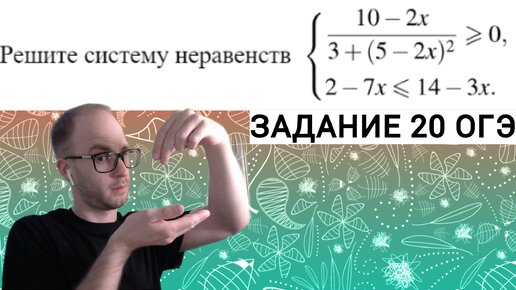 Решите систему неравенств $\begin{cases} \frac{10-2x}{3+(5-2x)^2} \geqslant 0, \\ 2-7x \leqslant 14-3x. \end{cases}$

ЗАДАНИЕ 20 ОГЭ